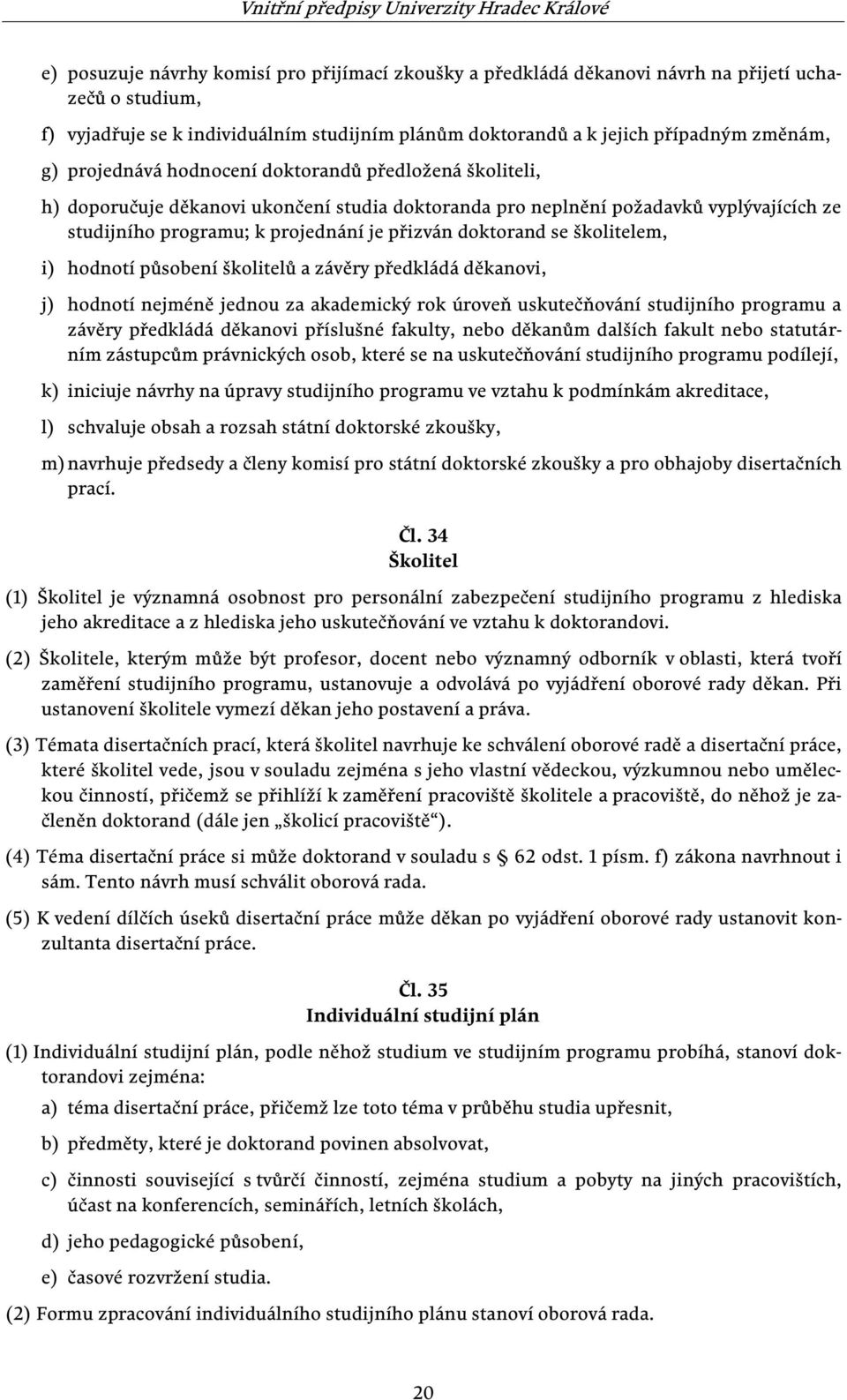 Vnitřní předpisy Univerzity Hradec Králové

e) posuzuje návrhy komisí pro přijímací zkoušky a předkládá děkanovi návrh na přijetí uchazečů o studium,

f) vyjadřuje se k individuálním studijním plánům doktorandů a k jejich případným změnám,

g) projednává hodnocení doktorandů předložená školiteli,

h) doporučuje děkanovi ukončení studia doktoranda pro neplnění požadavků vyplývajících ze studijního programu; k projednání je přizván doktorand se školitelem,

i) hodnotí působení školitelů a závěry předkládá děkanovi,

j) hodnotí nejméně jednou za akademický rok úroveň uskutečňování studijního programu a závěry předkládá děkanovi příslušné fakulty, nebo děkanům dalších fakult nebo statutárním zástupcům právnických osob, které se na uskutečňování studijního programu podílejí,

k) iniciuje návrhy na úpravy studijního programu ve vztahu k podmínkám akreditace,

l) schvaluje obsah a rozsah státní doktorské zkoušky,

m) navrhuje předsedy a členy komisí pro státní doktorské zkoušky a pro obhajoby disertačních prací.

Čl. 34
Školitel

(1) Školitel je významná osobnost pro personální zabezpečení studijního programu z hlediska jeho akreditace a z hlediska jeho uskutečňování ve vztahu k doktorandovi.

(2) Školitele, kterým může být profesor, docent nebo významný odborník v oblasti, která tvoří zaměření studijního programu, ustanovuje a odvolává po vyjádření oborové rady děkan. Při ustanovení školitele vymezí děkan jeho postavení a práva.

(3) Témata disertačních prací, která školitel navrhuje ke schválení oborové radě a disertační práce, které školitel vede, jsou v souladu zejména s jeho vlastní vědeckou, výzkumnou nebo uměleckou činností, přičemž se přihlíží k zaměření pracoviště školitele a pracoviště, do něhož je začleněn doktorand (dále jen „školicí pracoviště“).

(4) Téma disertační práce si může doktorand v souladu s § 62 odst. 1 písm. f) zákona navrhnout i sám. Tento návrh musí schválit oborová rada.

(5) K vedení dílčích úseků disertační práce může děkan po vyjádření oborové rady ustanovit konzultanta disertační práce.

Čl. 35
Individuální studijní plán

(1) Individuální studijní plán, podle něhož studium ve studijním programu probíhá, stanoví doktorandovi zejména:

a) téma disertační práce, přičemž lze toto téma v průběhu studia upřesnit,

b) předměty, které je doktorand povinen absolvovat,

c) činnosti související s tvůrčí činností, zejména studium a pobyty na jiných pracovištích, účast na konferencích, seminářích, letních školách,

d) jeho pedagogické působení,

e) časové rozvržení studia.

(2) Formu zpracování individuálního studijního plánu stanoví oborová rada.

20